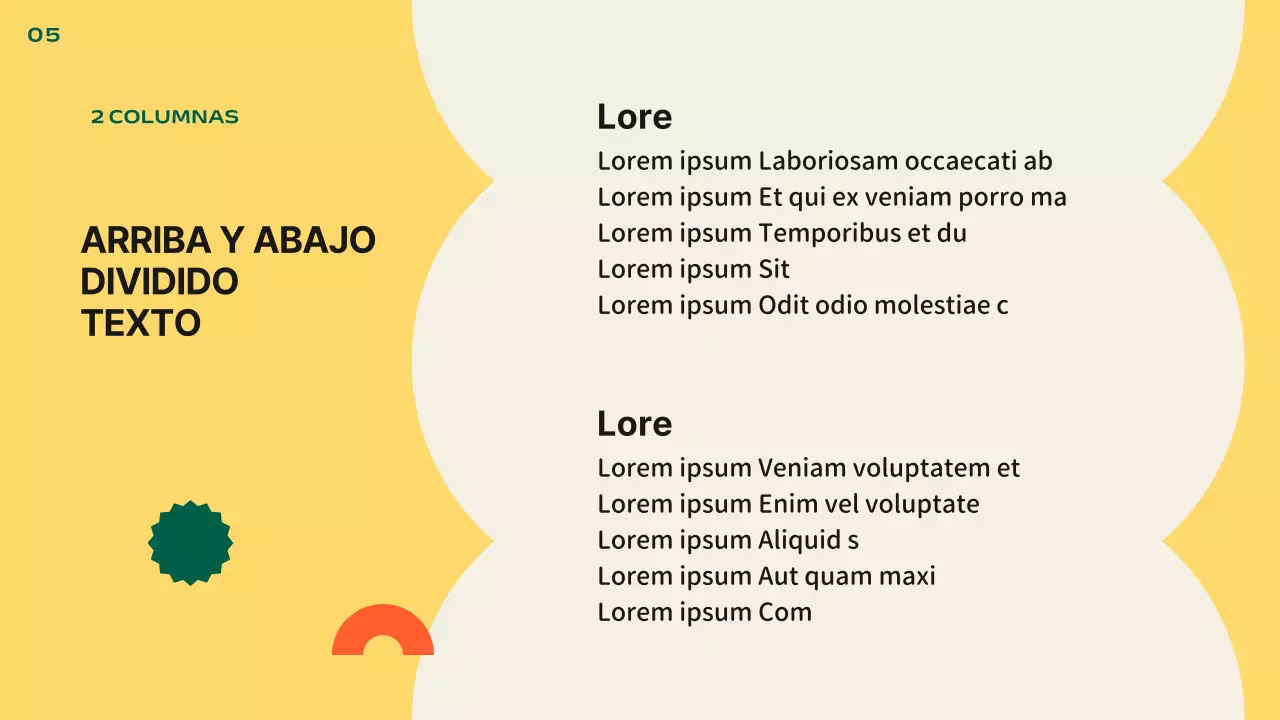 05

2 COLUMNAS

ARRIBA Y ABAJO
DIVIDIDO
TEXTO

Lore

Lorem ipsum Laboriosam occaecati ab
Lorem ipsum Et qui ex veniam porro ma
Lorem ipsum Temporibus et du
Lorem ipsum Sit
Lorem ipsum Odit odio molestiae c

Lore

Lorem ipsum Veniam voluptatem et
Lorem ipsum Enim vel voluptate
Lorem ipsum Aliquid s
Lorem ipsum Aut quam maxi
Lorem ipsum Com